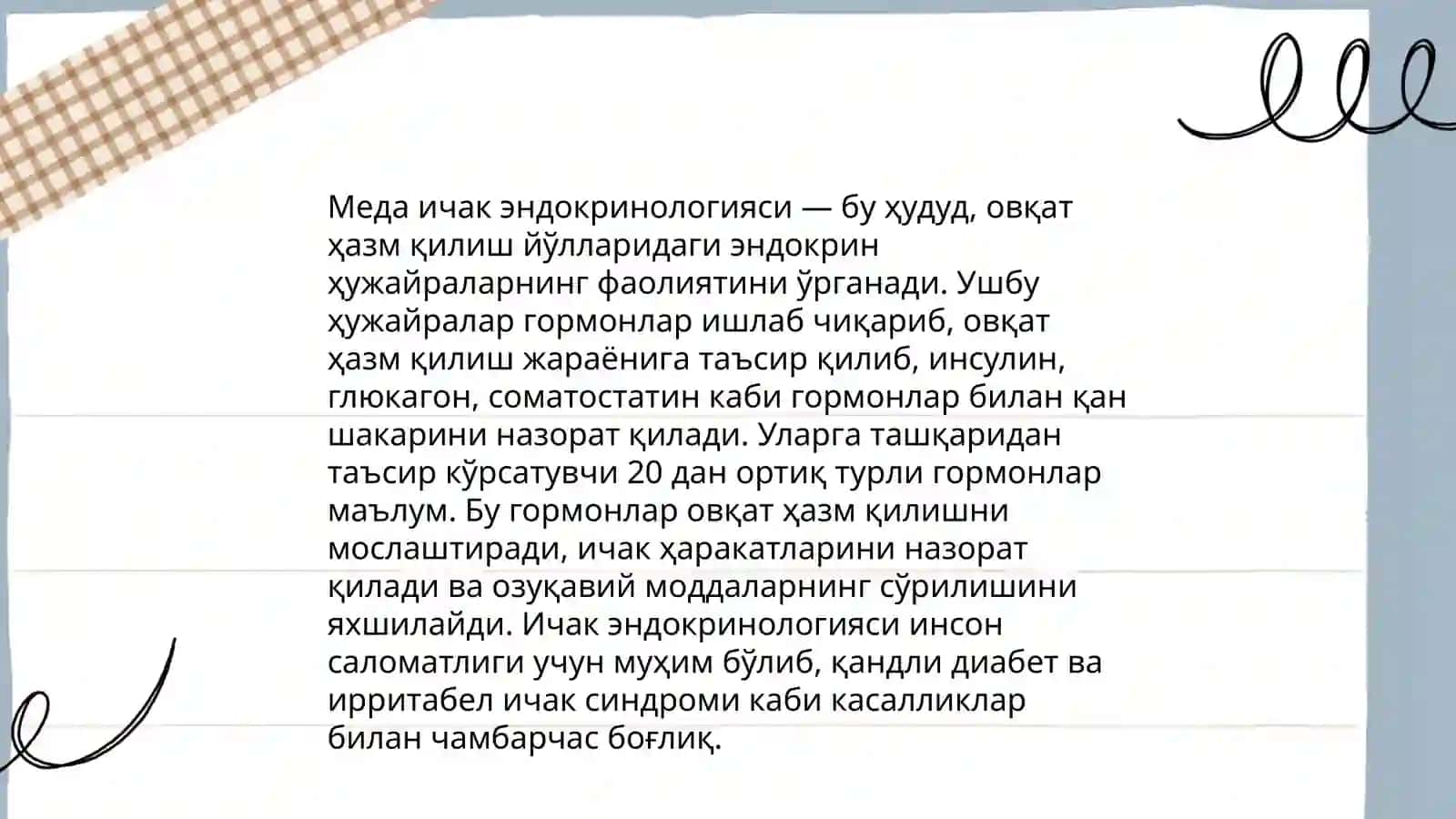 Меда ичак эндокринологияси — бу ҳудуд, овқат ҳазм қилиш йўлларидаги эндокрин ҳужайраларнинг фаолиятини ўрганади. Ушбу ҳужайралар гормонлар ишлаб чиқариб, овқат ҳазм қилиш жараёнига таъсир қилиб, инсулин, глюкагон, соматостатин каби гормонлар билан қан шакарини назорат қилади. Уларга ташқаридан таъсир кўрсатувчи 20 дан ортиқ турли гормонлар маълум. Бу гормонлар овқат ҳазм қилишни мослаштиради, ичак ҳаракатларини назорат қилади ва озуқавий моддаларнинг сўрилишини яхшилайди. Ичак эндокринологияси инсон саломатлиги учун муҳим бўлиб, қандли диабет ва ирритабел ичак синдроми каби касалликлар билан чамбарчас боғлиқ.